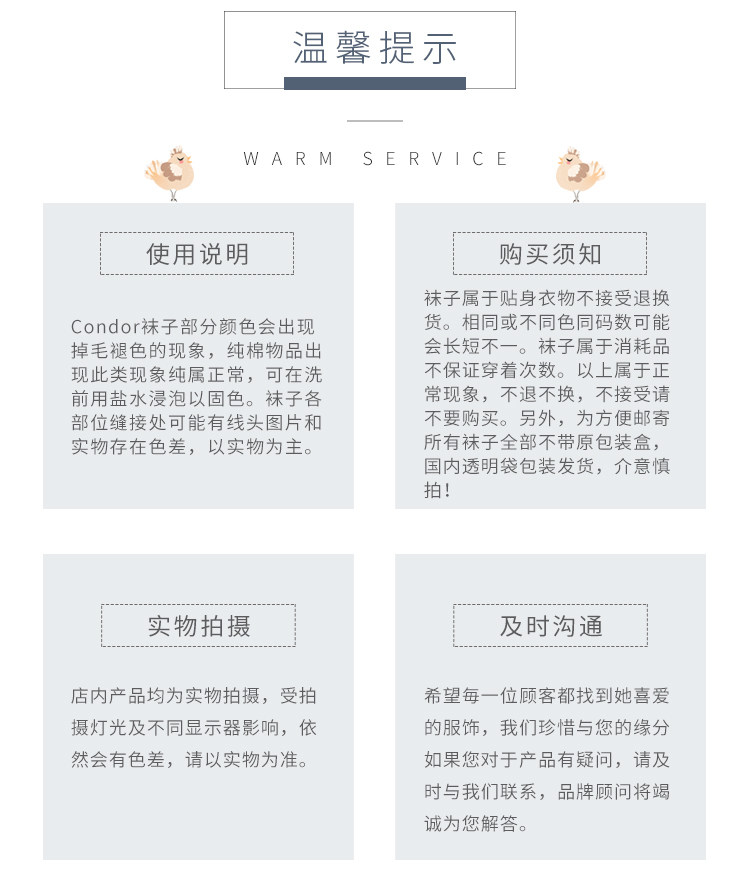 温馨提示

WARM SERVICE

使用说明

Condor袜子部分颜色会出现掉毛褪色的现象，纯棉物品出现此类现象纯属正常，可在洗前用盐水浸泡以固色。袜子各部位缝接处可能有线头图片和实物存在色差，以实物为主。

购买须知

袜子属于贴身衣物不接受退换货。相同或不同色同码数可能会长短不一。袜子属于消耗品不保证穿着次数。以上属于正常现象，不退不换，不接受请不要购买。另外，为方便邮寄所有袜子全部不带原包装盒，国内透明袋包装发货，介意慎拍！

实物拍摄

店内产品均为实物拍摄，受拍摄灯光及不同显示器影响，依然会有色差，请以实物为准。

及时沟通

希望每一位顾客都找到她喜爱的服饰，我们珍惜与您的缘分如果您对于产品有疑问，请及时与我们联系，品牌顾问将竭诚为您解答。